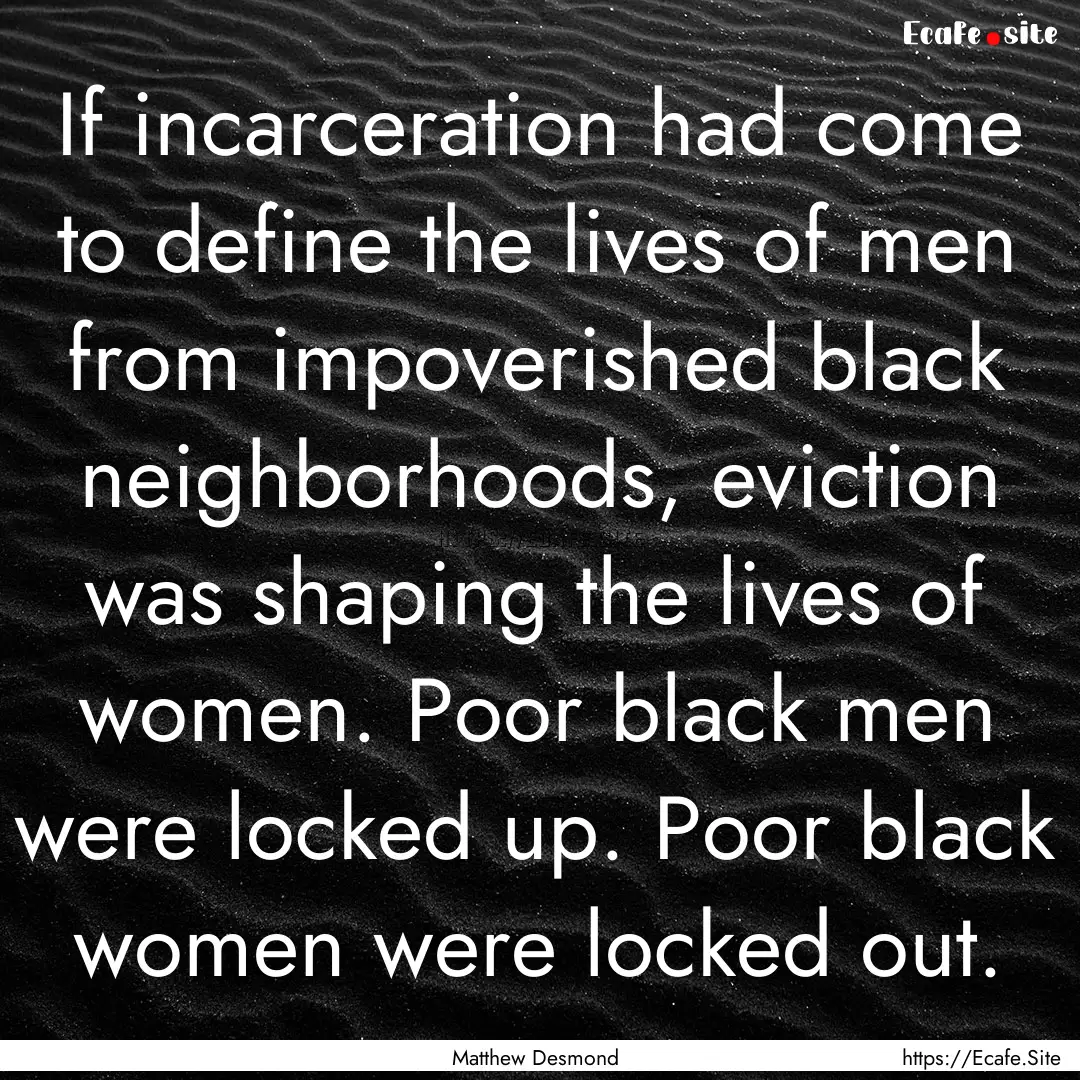 Ecafe.site

If incarceration had come to define the lives of men from impoverished black neighborhoods, eviction was shaping the lives of women. Poor black men were locked up. Poor black women were locked out.

Matthew Desmond

https://Ecafe.Site